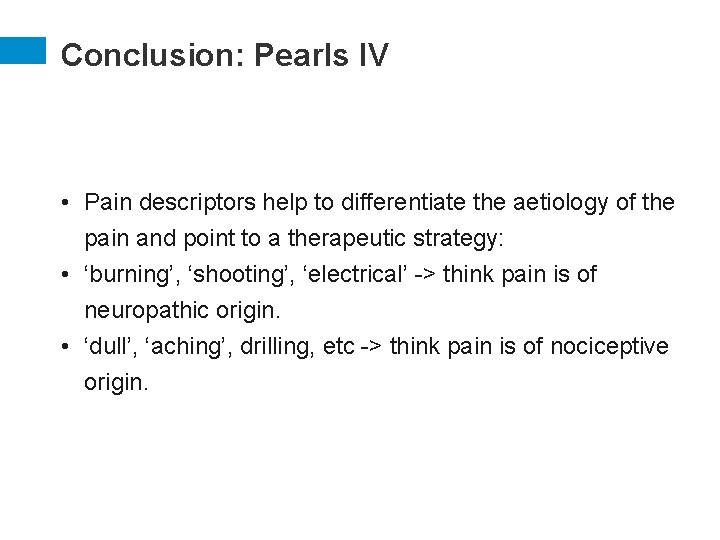 Conclusion: Pearls IV

• Pain descriptors help to differentiate the aetiology of the pain and point to a therapeutic strategy:
• ‘burning’, ‘shooting’, ‘electrical’ -> think pain is of neuropathic origin.
• ‘dull’, ‘aching’, drilling, etc -> think pain is of nociceptive origin.